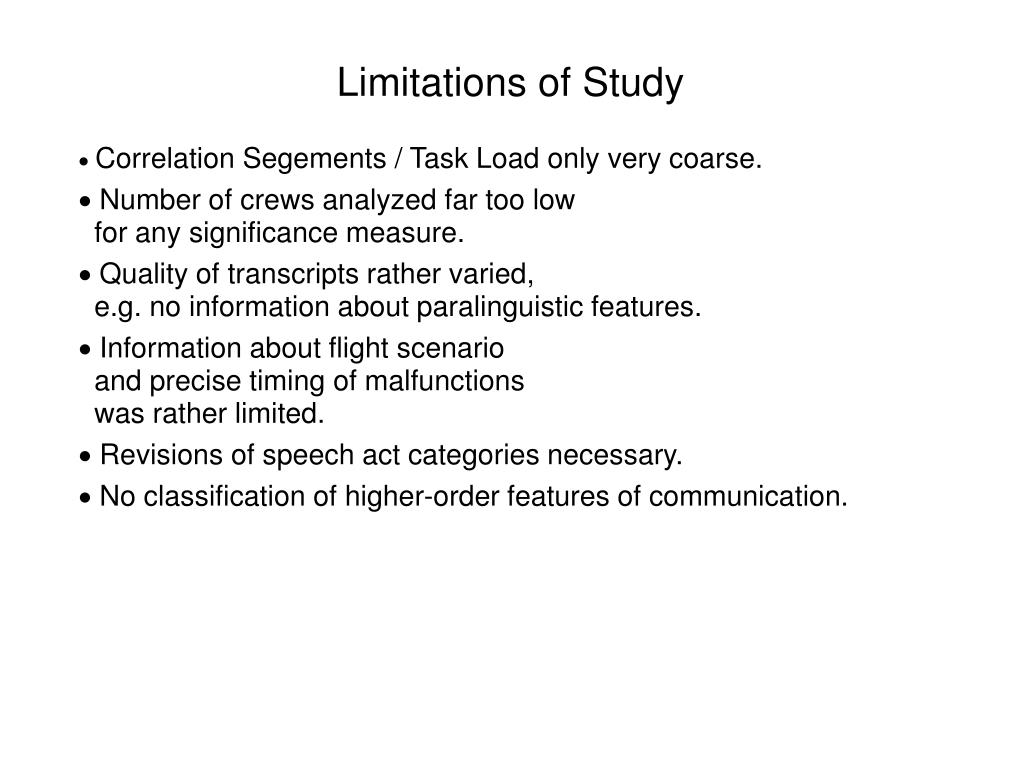 Limitations of Study

• Correlation Segements / Task Load only very coarse.

• Number of crews analyzed far too low for any significance measure.

• Quality of transcripts rather varied, e.g. no information about paralinguistic features.

• Information about flight scenario and precise timing of malfunctions was rather limited.

• Revisions of speech act categories necessary.

• No classification of higher-order features of communication.